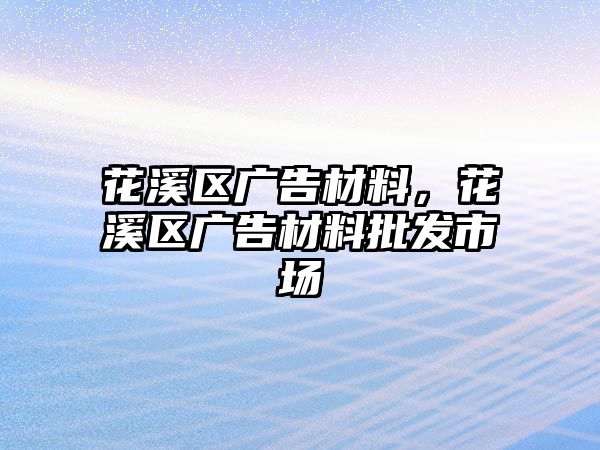 花溪区广告材料，花溪区广告材料批发市场